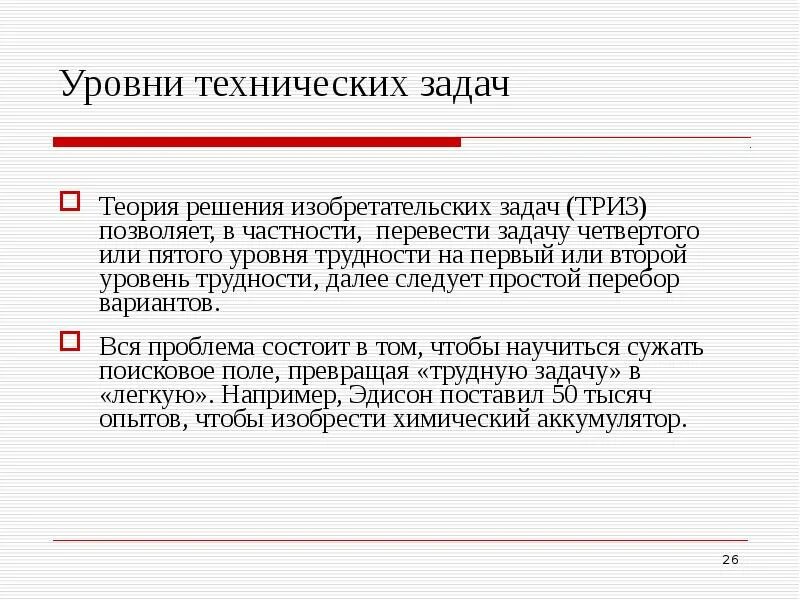 Уровни технических задач

Теория решения изобретательских задач (ТРИЗ) позволяет, в частности,  перевести задачу четвертого или пятого уровня трудности на первый или второй уровень трудности, далее следует простой перебор вариантов.

Вся проблема состоит в том, чтобы научиться сужать поисковое поле, превращая «трудную задачу» в «легкую». Например, Эдисон поставил 50 тысяч опытов, чтобы изобрести химический аккумулятор.

26